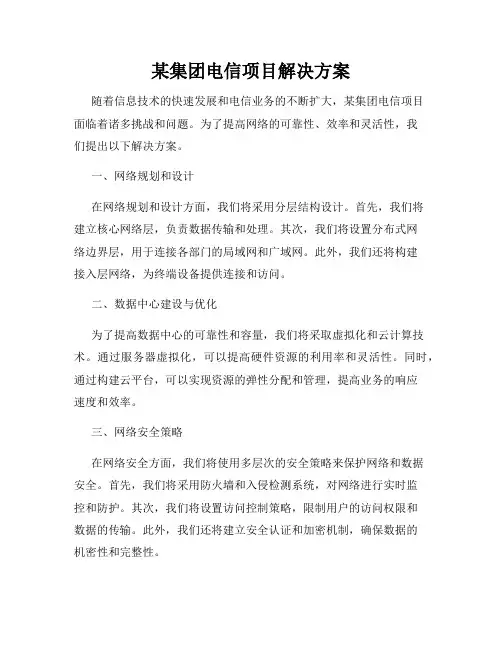 某集团电信项目解决方案

随着信息技术的快速发展和电信业务的不断扩大，某集团电信项目面临着诸多挑战和问题。为了提高网络的可靠性、效率和灵活性，我们提出以下解决方案。

一、网络规划和设计

在网络规划和设计方面，我们将采用分层结构设计。首先，我们将建立核心网络层，负责数据传输和处理。其次，我们将设置分布式网络边界层，用于连接各部门的局域网和广域网。此外，我们还将构建接入层网络，为终端设备提供连接和访问。

二、数据中心建设与优化

为了提高数据中心的可靠性和容量，我们将采取虚拟化和云计算技术。通过服务器虚拟化，可以提高硬件资源的利用率和灵活性。同时，通过构建云平台，可以实现资源的弹性分配和管理，提高业务的响应速度和效率。

三、网络安全策略

在网络安全方面，我们将使用多层次的安全策略来保护网络和数据安全。首先，我们将采用防火墙和入侵检测系统，对网络进行实时监控和防护。其次，我们将设置访问控制策略，限制用户的访问权限和数据的传输。此外，我们还将建立安全认证和加密机制，确保数据的机密性和完整性。